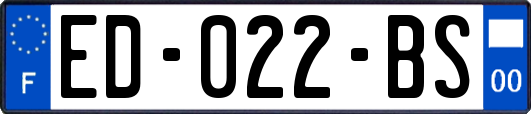 F
ED-022-BS
00